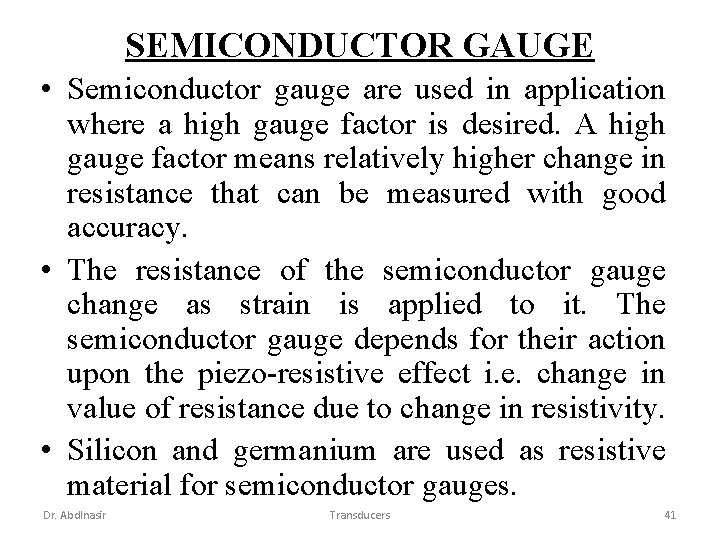 SEMICONDUCTOR GAUGE

• Semiconductor gauge are used in application where a high gauge factor is desired. A high gauge factor means relatively higher change in resistance that can be measured with good accuracy.

• The resistance of the semiconductor gauge change as strain is applied to it. The semiconductor gauge depends for their action upon the piezo-resistive effect i.e. change in value of resistance due to change in resistivity.

• Silicon and germanium are used as resistive material for semiconductor gauges.

Dr. Abdlnasir

Transducers

41